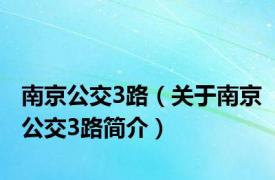 南京公交3路（关于南京公交3路简介）